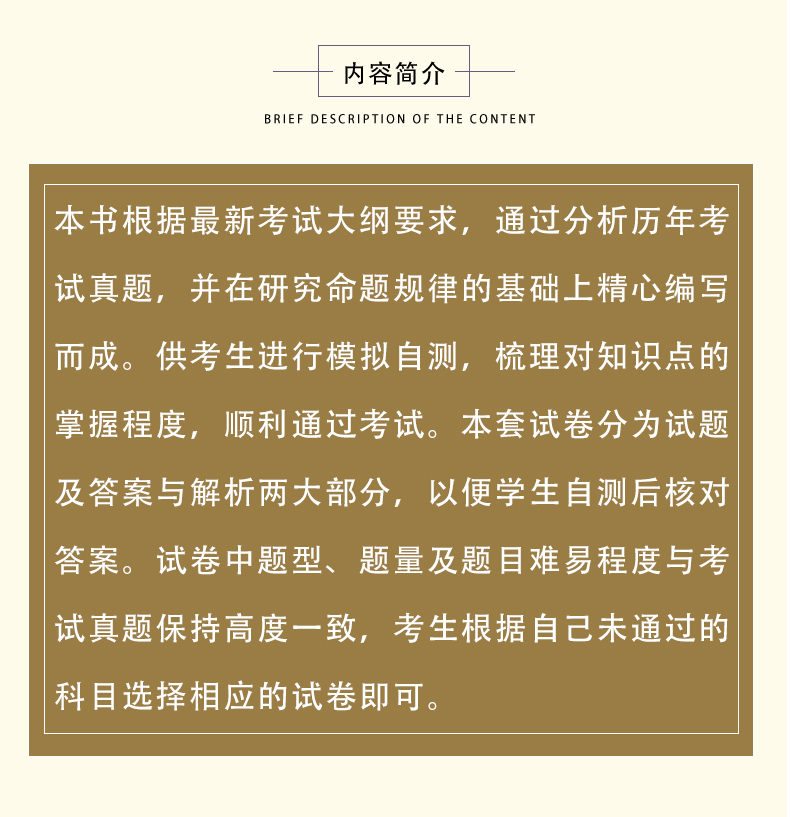 内容简介

BRIEF DESCRIPTION OF THE CONTENT

本书根据最新考试大纲要求，通过分析历年考试真题，并在研究命题规律的基础上精心编写而成。供考生进行模拟自测，梳理对知识点的掌握程度，顺利通过考试。本套试卷分为试题及答案与解析两大部分，以便学生自测后核对答案。试卷中题型、题量及题目难易程度与考试真题保持高度一致，考生根据自己未通过的科目选择相应的试卷即可。